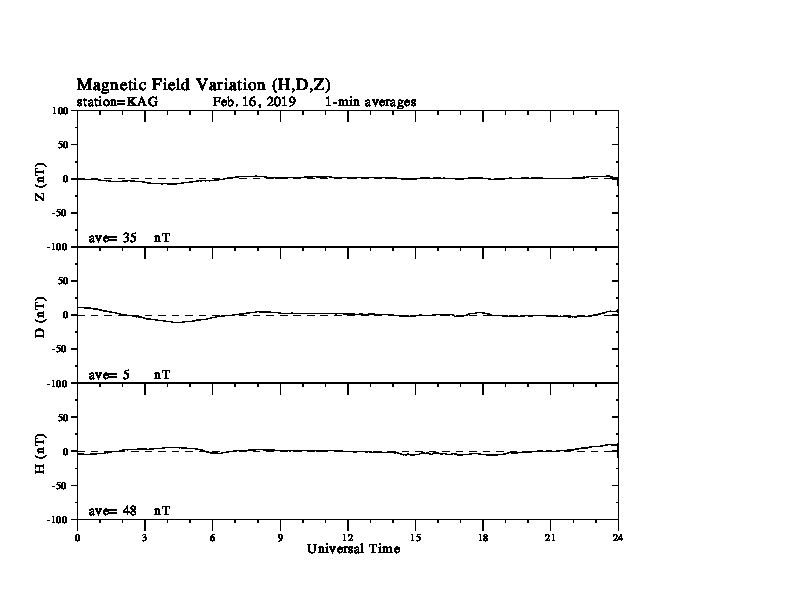 Magnetic Field Variation (H,D,Z)
station=KAG Feb. 16, 2019 1-min averages

100
50
0
-50
-100
Z (nT)
ave= 35 nT

50
0
-50
-100
D (nT)
ave= 5 nT

50
0
-50
-100
H (nT)
ave= 48 nT

0 3 6 9 12 15 18 21 24
Universal Time